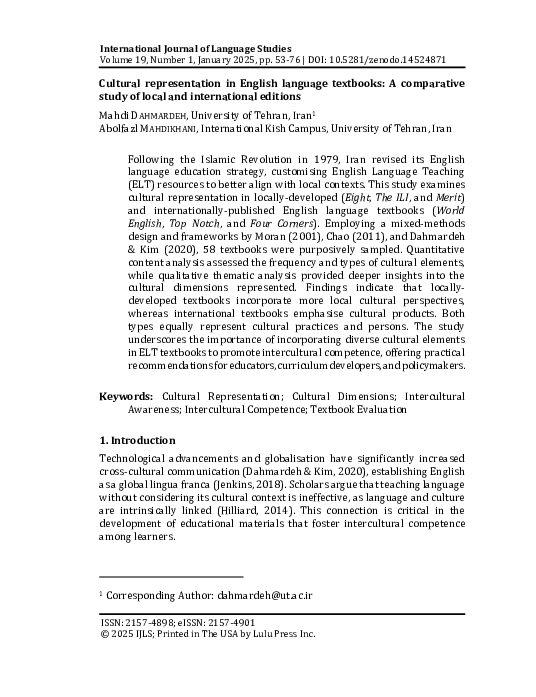 International Journal of Language Studies
Volume 19, Number 1, January 2025, pp. 53-76 | DOI: 10.5281/zenodo.14524871

Cultural representation in English language textbooks: A comparative study of local and international editions

Mahdi DAHMARDEH, University of Tehran, Iran$^1$
Abolfazl MAHDIKHANI, International Kish Campus, University of Tehran, Iran

Following the Islamic Revolution in 1979, Iran revised its English language education strategy, customising English Language Teaching (ELT) resources to better align with local contexts. This study examines cultural representation in locally-developed (Eight, The ILI, and Merit) and internationally-published English language textbooks (World English, Top Notch, and Four Corners). Employing a mixed-methods design and frameworks by Moran (2001), Chao (2011), and Dahmardeh & Kim (2020), 58 textbooks were purposively sampled. Quantitative content analysis assessed the frequency and types of cultural elements, while qualitative thematic analysis provided deeper insights into the cultural dimensions represented. Findings indicate that locally-developed textbooks incorporate more local cultural perspectives, whereas international textbooks emphasise cultural products. Both types equally represent cultural practices and persons. The study underscores the importance of incorporating diverse cultural elements in ELT textbooks to promote intercultural competence, offering practical recommendations for educators, curriculum developers, and policymakers.

Keywords: Cultural Representation; Cultural Dimensions; Intercultural Awareness; Intercultural Competence; Textbook Evaluation

1. Introduction

Technological advancements and globalisation have significantly increased cross-cultural communication (Dahmardeh & Kim, 2020), establishing English as a global lingua franca (Jenkins, 2018). Scholars argue that teaching language without considering its cultural context is ineffective, as language and culture are intrinsically linked (Hilliard, 2014). This connection is critical in the development of educational materials that foster intercultural competence among learners.

$^1$ Corresponding Author: dahmardeh@ut.ac.ir

ISSN: 2157-4898; eISSN: 2157-4901
© 2025 IJLS; Printed in The USA by Lulu Press Inc.